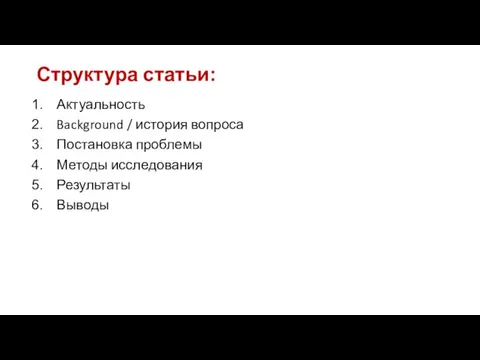 Структура статьи:

1. Актуальность
2. Background / история вопроса
3. Постановка проблемы
4. Методы исследования
5. Результаты
6. Выводы